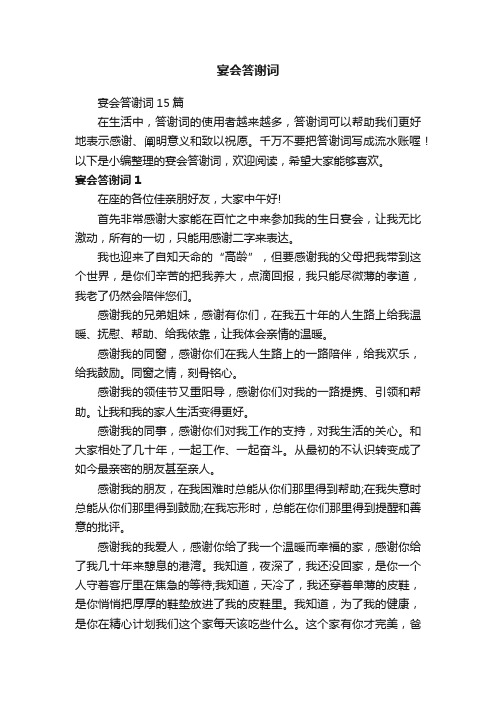 宴会答谢词

宴会答谢词 15 篇

在生活中，答谢词的使用者越来越多，答谢词可以帮助我们更好地表示感谢、阐明意义和致以祝愿。千万不要把答谢词写成流水账喔！以下是小编整理的宴会答谢词，欢迎阅读，希望大家能够喜欢。

宴会答谢词 1

在座的各位佳亲朋好友，大家中午好!

首先非常感谢大家能在百忙之中来参加我的生日宴会，让我无比激动，所有的一切，只能用感谢二字来表达。

我也迎来了自知天命的“高龄”，但要感谢我的父母把我带到这个世界，是你们辛苦的把我养大，点滴回报，我只能尽微薄的孝道，我老了仍然会陪伴您们。

感谢我的兄弟姐妹，感谢有你们，在我五十年的人生路上给我温暖、抚慰、帮助、给我依靠，让我体会亲情的温暖。

感谢我的同窗，感谢你们在我人生路上的一路陪伴，给我欢乐，给我鼓励。同窗之情，刻骨铭心。

感谢我的领佳节又重阳导，感谢你们对我的一路提携、引领和帮助。让我和我的家人生活变得更好。

感谢我的同事，感谢你们对我工作的支持，对我生活的关心。和大家相处了几十年，一起工作、一起奋斗。从最初的不认识转变成了如今最亲密的朋友甚至亲人。

感谢我的朋友，在我困难时总能从你们那里得到帮助;在我失意时总能从你们那里得到鼓励;在我忘形时，总能在你们那里得到提醒和善意的批评。

感谢我的我爱人，感谢你给了我一个温暖而幸福的家，感谢你给了我几十年来憩息的港湾。我知道，夜深了，我还没回家，是你一个人守着客厅里在焦急的等待;我知道，天冷了，我还穿着单薄的皮鞋，是你悄悄把厚厚的鞋垫放进了我的皮鞋里。我知道，为了我的健康，是你在精心计划我们这个家每天该吃些什么。这个家有你才完美，爸